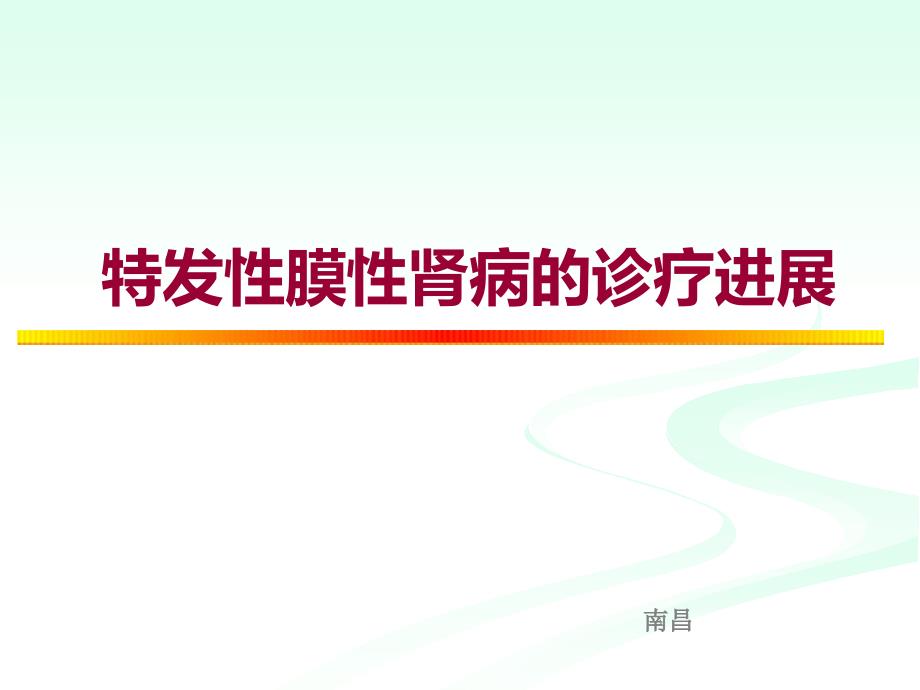 特发性膜性肾病的诊疗进展

南昌